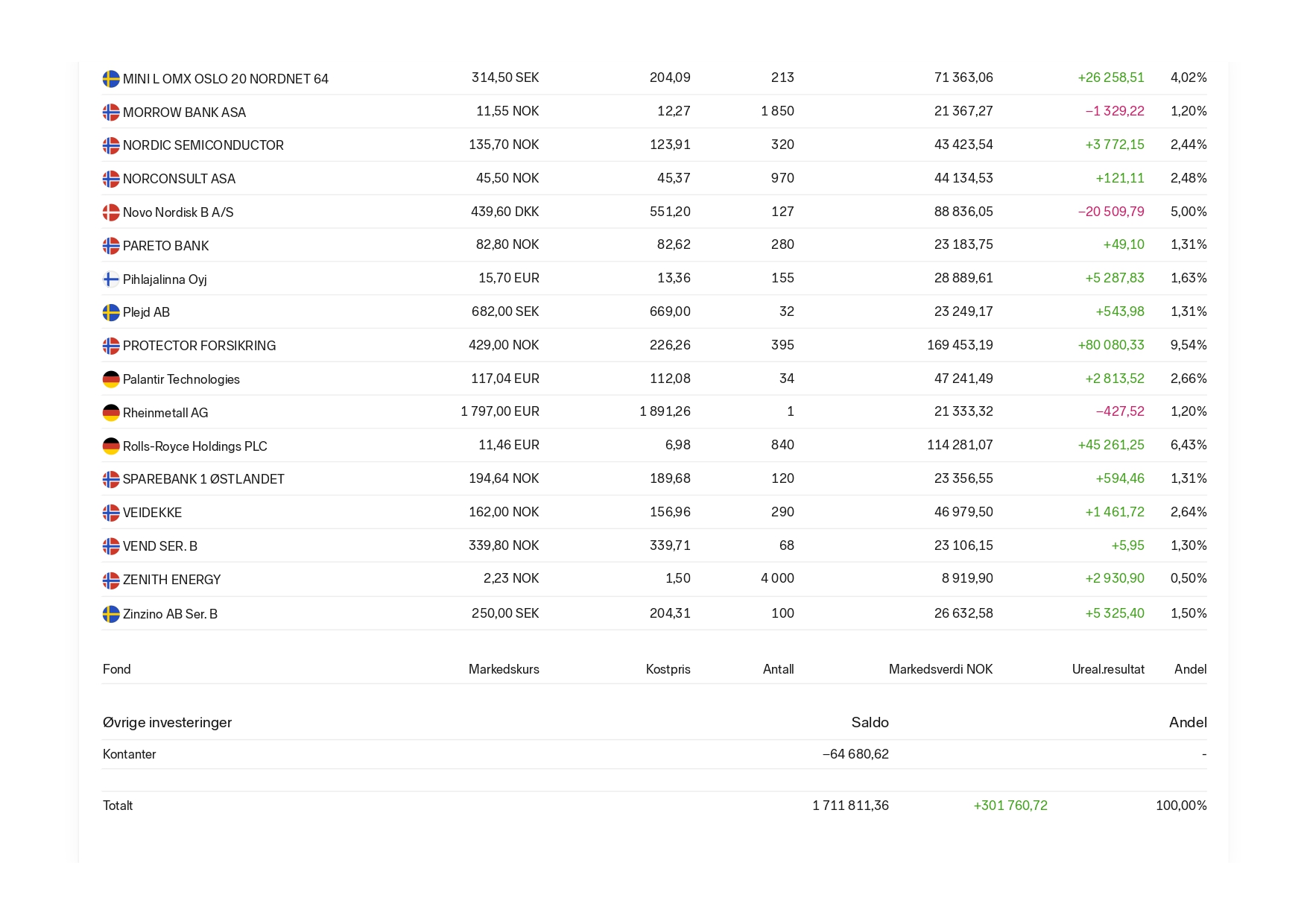 | | | | | | | |
|---|---|---|---|---|---|---|
| MINI L OMX OSLO 20 NORDNET 64 | 314,50 SEK | 204,09 | 213 | 71 363,06 | +26 258,51 | 4,02% |
| MORROW BANK ASA | 11,55 NOK | 12,27 | 1 850 | 21 367,27 | −1 329,22 | 1,20% |
| NORDIC SEMICONDUCTOR | 135,70 NOK | 123,91 | 320 | 43 423,54 | +3 772,15 | 2,44% |
| NORCONSULT ASA | 45,50 NOK | 45,37 | 970 | 44 134,53 | +121,11 | 2,48% |
| Novo Nordisk B A/S | 439,60 DKK | 551,20 | 127 | 88 836,05 | −20 509,79 | 5,00% |
| PARETO BANK | 82,80 NOK | 82,62 | 280 | 23 183,75 | +49,10 | 1,31% |
| Pihlajalinna Oyj | 15,70 EUR | 13,36 | 155 | 28 889,61 | +5 287,83 | 1,63% |
| Plejd AB | 682,00 SEK | 669,00 | 32 | 23 249,17 | +543,98 | 1,31% |
| PROTECTOR FORSIKRING | 429,00 NOK | 226,26 | 395 | 169 453,19 | +80 080,33 | 9,54% |
| Palantir Technologies | 117,04 EUR | 112,08 | 34 | 47 241,49 | +2 813,52 | 2,66% |
| Rheinmetall AG | 1 797,00 EUR | 1 891,26 | 1 | 21 333,32 | −427,52 | 1,20% |
| Rolls-Royce Holdings PLC | 11,46 EUR | 6,98 | 840 | 114 281,07 | +45 261,25 | 6,43% |
| SPAREBANK 1 ØSTLANDET | 194,64 NOK | 189,68 | 120 | 23 356,55 | +594,46 | 1,31% |
| VEIDEKKE | 162,00 NOK | 156,96 | 290 | 46 979,50 | +1 461,72 | 2,64% |
| VEND SER. B | 339,80 NOK | 339,71 | 68 | 23 106,15 | +5,95 | 1,30% |
| ZENITH ENERGY | 2,23 NOK | 1,50 | 4 000 | 8 919,90 | +2 930,90 | 0,50% |
| Zinzino AB Ser. B | 250,00 SEK | 204,31 | 100 | 26 632,58 | +5 325,40 | 1,50% |

| Fond | Markedskurs | Kostpris | Antall | Markedsverdi NOK | Ureal.resultat | Andel |
|---|---|---|---|---|---|---|

| Øvrige investeringer | Saldo | | Andel |
|---|---|---|---|
| Kontanter | −64 680,62 | | - |
| Totalt | 1 711 811,36 | +301 760,72 | 100,00% |